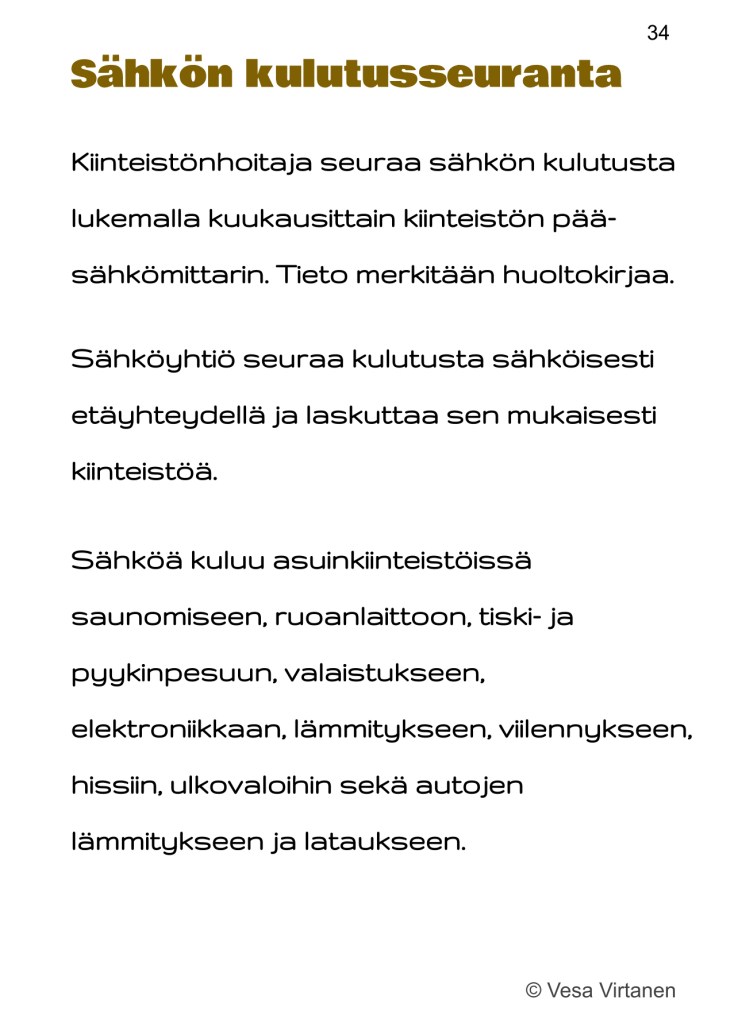 34

Sähkön kulutusseuranta

Kiinteistönhoitaja seuraa sähkön kulutusta lukemalla kuukausittain kiinteistön pääsähkömittarin. Tieto merkitään huoltokirjaa.

Sähköyhtiö seuraa kulutusta sähköisesti etäyhteydellä ja laskuttaa sen mukaisesti kiinteistöä.

Sähköä kuluu asuinkiinteistöissä saunomiseen, ruoanlaittoon, tiski- ja pyykinpesuun, valaistukseen, elektroniikkaan, lämmitykseen, viilennykseen, hissiin, ulkovaloihin sekä autojen lämmitykseen ja lataukseen.

© Vesa Virtanen